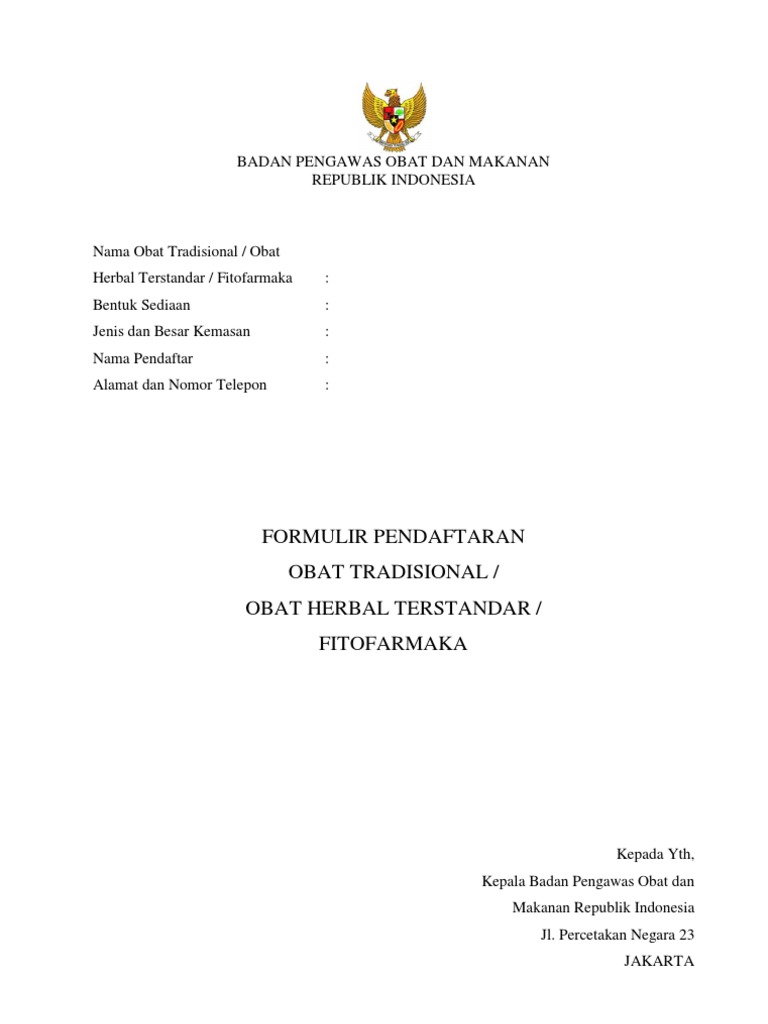 BADAN PENGAWAS OBAT DAN MAKANAN
REPUBLIK INDONESIA

Nama Obat Tradisional / Obat
Herbal Terstandar / Fitofarmaka :
Bentuk Sediaan :
Jenis dan Besar Kemasan :
Nama Pendaftar :
Alamat dan Nomor Telepon :

FORMULIR PENDAFTARAN
OBAT TRADISIONAL /
OBAT HERBAL TERSTANDAR /
FITOFARMAKA

Kepada Yth,
Kepala Badan Pengawas Obat dan
Makanan Republik Indonesia
Jl. Percetakan Negara 23
JAKARTA